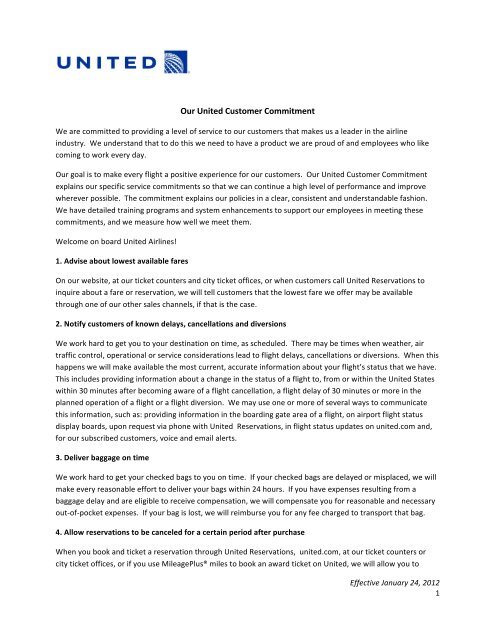 UNITED

Our United Customer Commitment

We are committed to providing a level of service to our customers that makes us a leader in the airline industry. We understand that to do this we need to have a product we are proud of and employees who like coming to work every day.

Our goal is to make every flight a positive experience for our customers. Our United Customer Commitment explains our specific service commitments so that we can continue a high level of performance and improve wherever possible. The commitment explains our policies in a clear, consistent and understandable fashion. We have detailed training programs and system enhancements to support our employees in meeting these commitments, and we measure how well we meet them.

Welcome on board United Airlines!

1. Advise about lowest available fares

On our website, at our ticket counters and city ticket offices, or when customers call United Reservations to inquire about a fare or reservation, we will tell customers that the lowest fare we offer may be available through one of our other sales channels, if that is the case.

2. Notify customers of known delays, cancellations and diversions

We work hard to get you to your destination on time, as scheduled. There may be times when weather, air traffic control, operational or service considerations lead to flight delays, cancellations or diversions. When this happens we will make available the most current, accurate information about your flight's status that we have. This includes providing information about a change in the status of a flight to, from or within the United States within 30 minutes after becoming aware of a flight cancellation, a flight delay of 30 minutes or more in the planned operation of a flight or a flight diversion. We may use one or more of several ways to communicate this information, such as: providing information in the boarding gate area of a flight, on airport flight status display boards, upon request via phone with United Reservations, in flight status updates on united.com and, for our subscribed customers, voice and email alerts.

3. Deliver baggage on time

We work hard to get your checked bags to you on time. If your checked bags are delayed or misplaced, we will make every reasonable effort to deliver your bags within 24 hours. If you have expenses resulting from a baggage delay and are eligible to receive compensation, we will compensate you for reasonable and necessary out-of-pocket expenses. If your bag is lost, we will reimburse you for any fee charged to transport that bag.

4. Allow reservations to be canceled for a certain period after purchase

When you book and ticket a reservation through United Reservations, united.com, at our ticket counters or city ticket offices, or if you use MileagePlus® miles to book an award ticket on United, we will allow you to

Effective January 24, 2012
1